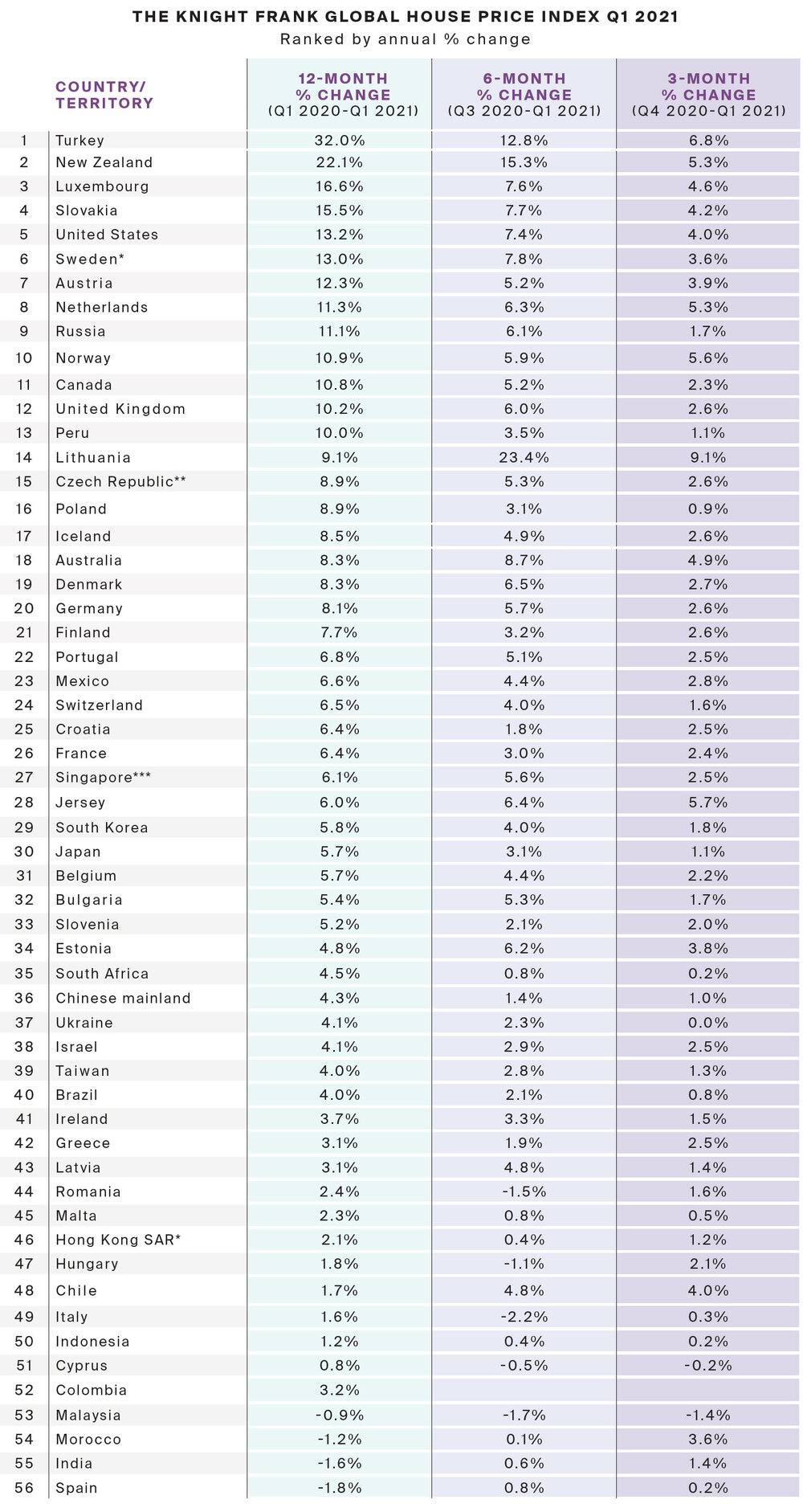 THE KNIGHT FRANK GLOBAL HOUSE PRICE INDEX Q1 2021
Ranked by annual % change

| | COUNTRY/ TERRITORY | 12-MONTH % CHANGE (Q1 2020-Q1 2021) | 6-MONTH % CHANGE (Q3 2020-Q1 2021) | 3-MONTH % CHANGE (Q4 2020-Q1 2021) |
|---|---|---|---|---|
| 1 | Turkey | 32.0% | 12.8% | 6.8% |
| 2 | New Zealand | 22.1% | 15.3% | 5.3% |
| 3 | Luxembourg | 16.6% | 7.6% | 4.6% |
| 4 | Slovakia | 15.5% | 7.7% | 4.2% |
| 5 | United States | 13.2% | 7.4% | 4.0% |
| 6 | Sweden* | 13.0% | 7.8% | 3.6% |
| 7 | Austria | 12.3% | 5.2% | 3.9% |
| 8 | Netherlands | 11.3% | 6.3% | 5.3% |
| 9 | Russia | 11.1% | 6.1% | 1.7% |
| 10 | Norway | 10.9% | 5.9% | 5.6% |
| 11 | Canada | 10.8% | 5.2% | 2.3% |
| 12 | United Kingdom | 10.2% | 6.0% | 2.6% |
| 13 | Peru | 10.0% | 3.5% | 1.1% |
| 14 | Lithuania | 9.1% | 23.4% | 9.1% |
| 15 | Czech Republic** | 8.9% | 5.3% | 2.6% |
| 16 | Poland | 8.9% | 3.1% | 0.9% |
| 17 | Iceland | 8.5% | 4.9% | 2.6% |
| 18 | Australia | 8.3% | 8.7% | 4.9% |
| 19 | Denmark | 8.3% | 6.5% | 2.7% |
| 20 | Germany | 8.1% | 5.7% | 2.6% |
| 21 | Finland | 7.7% | 3.2% | 2.6% |
| 22 | Portugal | 6.8% | 5.1% | 2.5% |
| 23 | Mexico | 6.6% | 4.4% | 2.8% |
| 24 | Switzerland | 6.5% | 4.0% | 1.6% |
| 25 | Croatia | 6.4% | 1.8% | 2.5% |
| 26 | France | 6.4% | 3.0% | 2.4% |
| 27 | Singapore*** | 6.1% | 5.6% | 2.5% |
| 28 | Jersey | 6.0% | 6.4% | 5.7% |
| 29 | South Korea | 5.8% | 4.0% | 1.8% |
| 30 | Japan | 5.7% | 3.1% | 1.1% |
| 31 | Belgium | 5.7% | 4.4% | 2.2% |
| 32 | Bulgaria | 5.4% | 5.3% | 1.7% |
| 33 | Slovenia | 5.2% | 2.1% | 2.0% |
| 34 | Estonia | 4.8% | 6.2% | 3.8% |
| 35 | South Africa | 4.5% | 0.8% | 0.2% |
| 36 | Chinese mainland | 4.3% | 1.4% | 1.0% |
| 37 | Ukraine | 4.1% | 2.3% | 0.0% |
| 38 | Israel | 4.1% | 2.9% | 2.5% |
| 39 | Taiwan | 4.0% | 2.8% | 1.3% |
| 40 | Brazil | 4.0% | 2.1% | 0.8% |
| 41 | Ireland | 3.7% | 3.3% | 1.5% |
| 42 | Greece | 3.1% | 1.9% | 2.5% |
| 43 | Latvia | 3.1% | 4.8% | 1.4% |
| 44 | Romania | 2.4% | -1.5% | 1.6% |
| 45 | Malta | 2.3% | 0.8% | 0.5% |
| 46 | Hong Kong SAR* | 2.1% | 0.4% | 1.2% |
| 47 | Hungary | 1.8% | -1.1% | 2.1% |
| 48 | Chile | 1.7% | 4.8% | 4.0% |
| 49 | Italy | 1.6% | -2.2% | 0.3% |
| 50 | Indonesia | 1.2% | 0.4% | 0.2% |
| 51 | Cyprus | 0.8% | -0.5% | -0.2% |
| 52 | Colombia | 3.2% | | |
| 53 | Malaysia | -0.9% | -1.7% | -1.4% |
| 54 | Morocco | -1.2% | 0.1% | 3.6% |
| 55 | India | -1.6% | 0.6% | 1.4% |
| 56 | Spain | -1.8% | 0.8% | 0.2% |